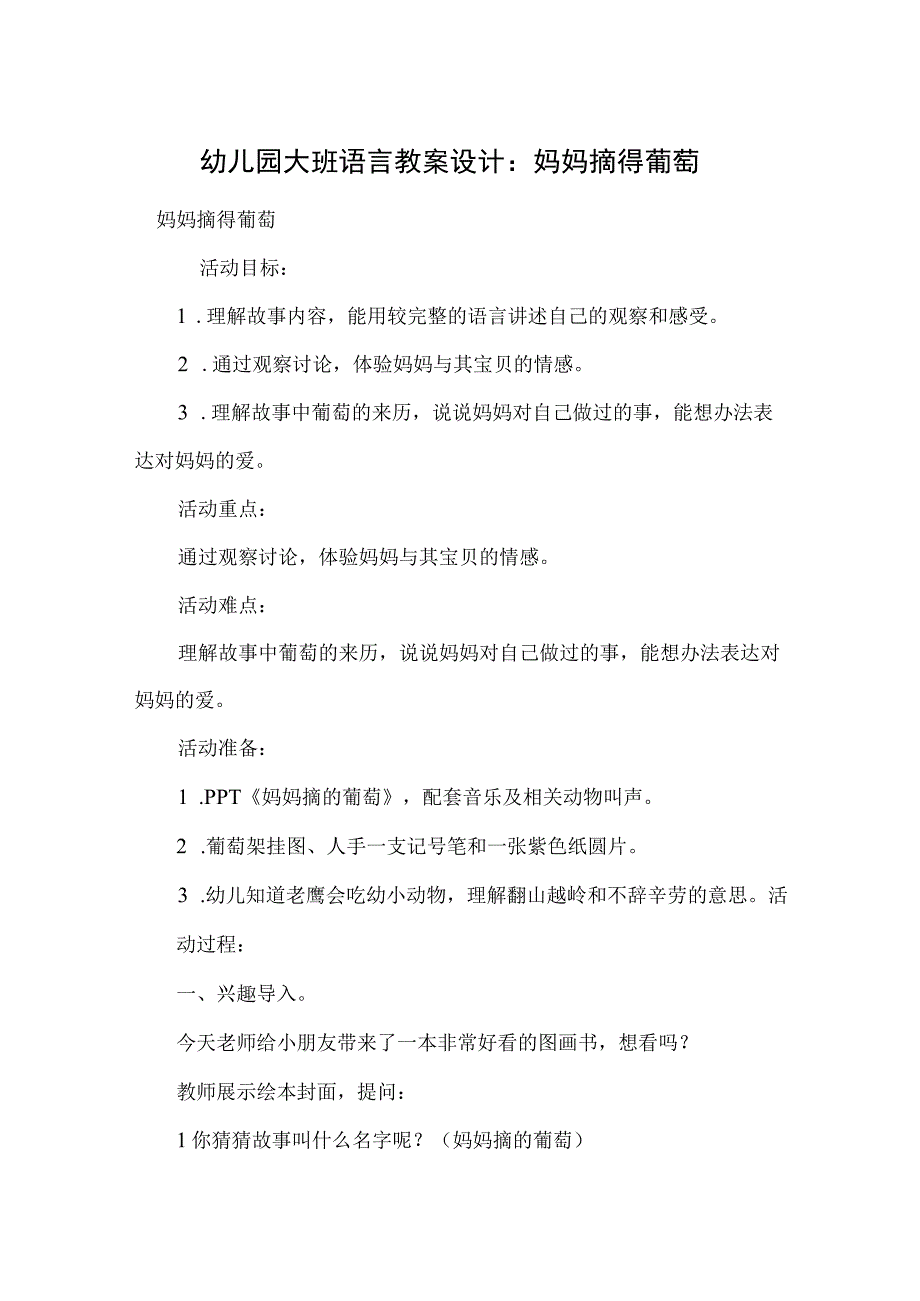 幼儿园大班语言教案设计：妈妈摘得葡萄

妈妈摘得葡萄

活动目标：

1．理解故事内容，能用较完整的语言讲述自己的观察和感受。

2．通过观察讨论，体验妈妈与其宝贝的情感。

3．理解故事中葡萄的来历，说说妈妈对自己做过的事，能想办法表达对妈妈的爱。

活动重点：

通过观察讨论，体验妈妈与其宝贝的情感。

活动难点：

理解故事中葡萄的来历，说说妈妈对自己做过的事，能想办法表达对妈妈的爱。

活动准备：

1．PPT《妈妈摘的葡萄》，配套音乐及相关动物叫声。

2．葡萄架挂图、人手一支记号笔和一张紫色纸圆片。

3．幼儿知道老鹰会吃幼小动物，理解翻山越岭和不辞辛劳的意思。活动过程：

一、兴趣导入。

今天老师给小朋友带来了一本非常好看的图画书，想看吗？

教师展示绘本封面，提问：

1你猜猜故事叫什么名字呢？（妈妈摘的葡萄）